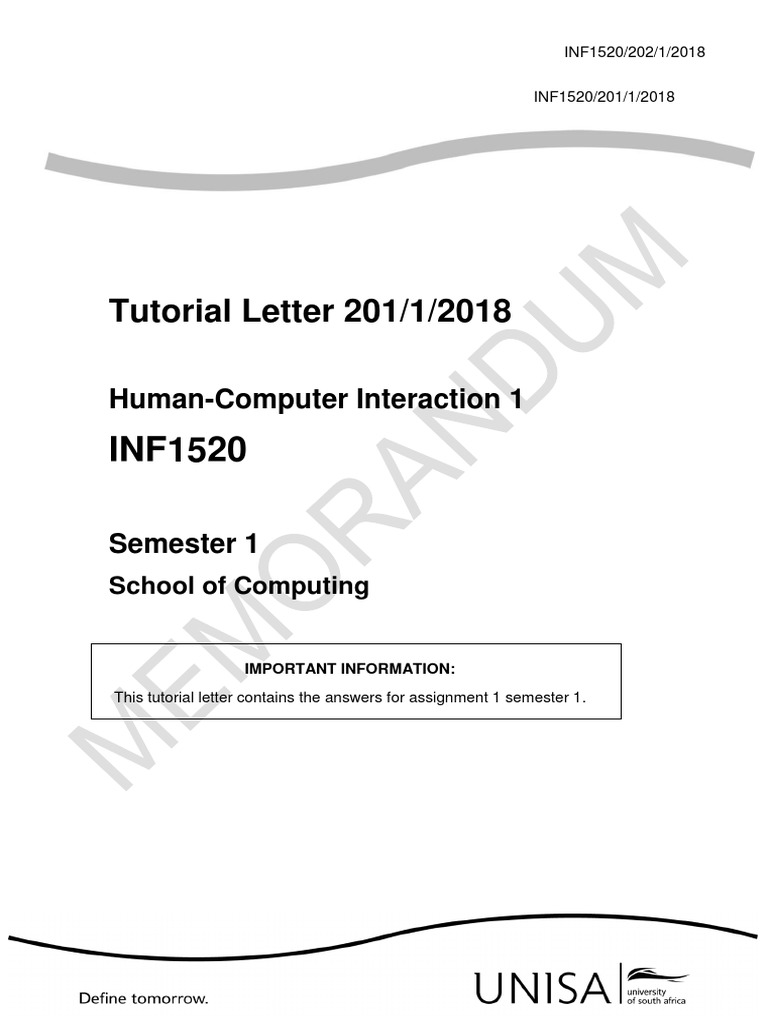 INF1520/202/1/2018

INF1520/201/1/2018

MEMORANDUM

Tutorial Letter 201/1/2018

Human-Computer Interaction 1

INF1520

Semester 1

School of Computing

IMPORTANT INFORMATION:

This tutorial letter contains the answers for assignment 1 semester 1.

Define tomorrow.

UNISA university of south africa